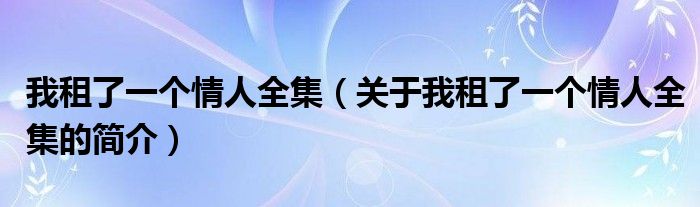 我租了一个情人全集（关于我租了一个情人全集的简介）